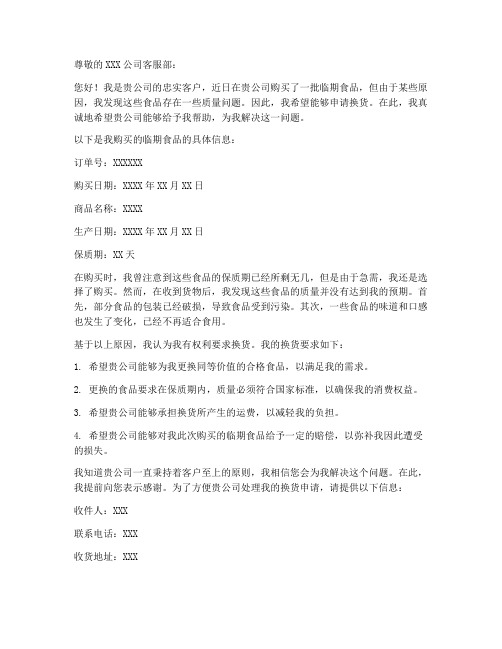 尊敬的 XXX 公司客服部：

您好！我是贵公司的忠实客户，近日在贵公司购买了一批临期食品，但由于某些原因，我发现这些食品存在一些质量问题。因此，我希望能够申请换货。在此，我真诚地希望贵公司能够给予我帮助，为我解决这一问题。

以下是我购买的临期食品的具体信息：

订单号：XXXXXX

购买日期：XXXX 年 XX 月 XX 日

商品名称：XXXX

生产日期：XXXX 年 XX 月 XX 日

保质期：XX 天

在购买时，我曾注意到这些食品的保质期已经所剩无几，但是由于急需，我还是选择了购买。然而，在收到货物后，我发现这些食品的质量并没有达到我的预期。首先，部分食品的包装已经破损，导致食品受到污染。其次，一些食品的味道和口感也发生了变化，已经不再适合食用。

基于以上原因，我认为我有权利要求换货。我的换货要求如下：

1. 希望贵公司能够为我更换同等价值的合格食品，以满足我的需求。

2. 更换的食品要求在保质期内，质量必须符合国家标准，以确保我的消费权益。

3. 希望贵公司能够承担换货所产生的运费，以减轻我的负担。

4. 希望贵公司能够对我此次购买的临期食品给予一定的赔偿，以弥补我因此遭受的损失。

我知道贵公司一直秉持着客户至上的原则，我相信您会为我解决这个问题。在此，我提前向您表示感谢。为了方便贵公司处理我的换货申请，请提供以下信息：

收件人：XXX

联系电话：XXX

收货地址：XXX